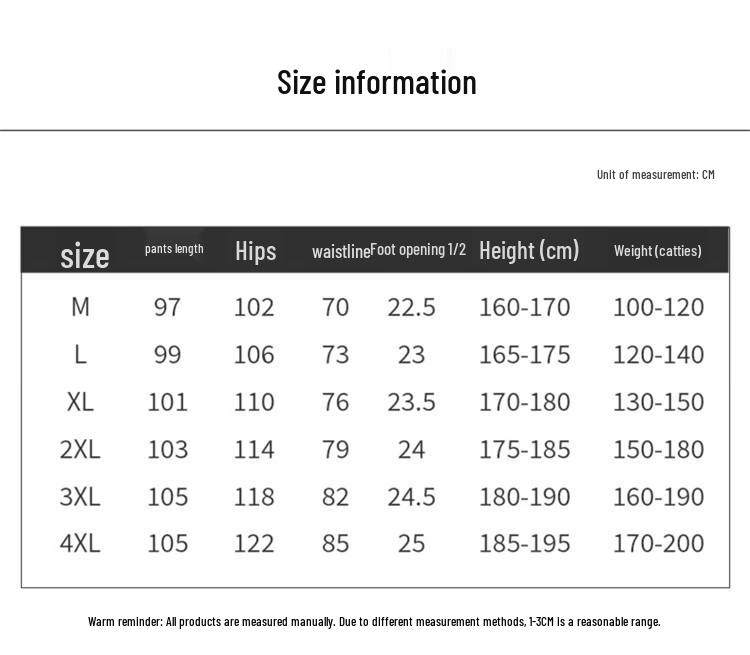 Size information

Unit of measurement: CM

| size | pants length | Hips | waistline | Foot opening 1/2 | Height (cm) | Weight (catties) |
|---|---|---|---|---|---|---|
| M | 97 | 102 | 70 | 22.5 | 160-170 | 100-120 |
| L | 99 | 106 | 73 | 23 | 165-175 | 120-140 |
| XL | 101 | 110 | 76 | 23.5 | 170-180 | 130-150 |
| 2XL | 103 | 114 | 79 | 24 | 175-185 | 150-180 |
| 3XL | 105 | 118 | 82 | 24.5 | 180-190 | 160-190 |
| 4XL | 105 | 122 | 85 | 25 | 185-195 | 170-200 |

Warm reminder: All products are measured manually. Due to different measurement methods, 1-3CM is a reasonable range.